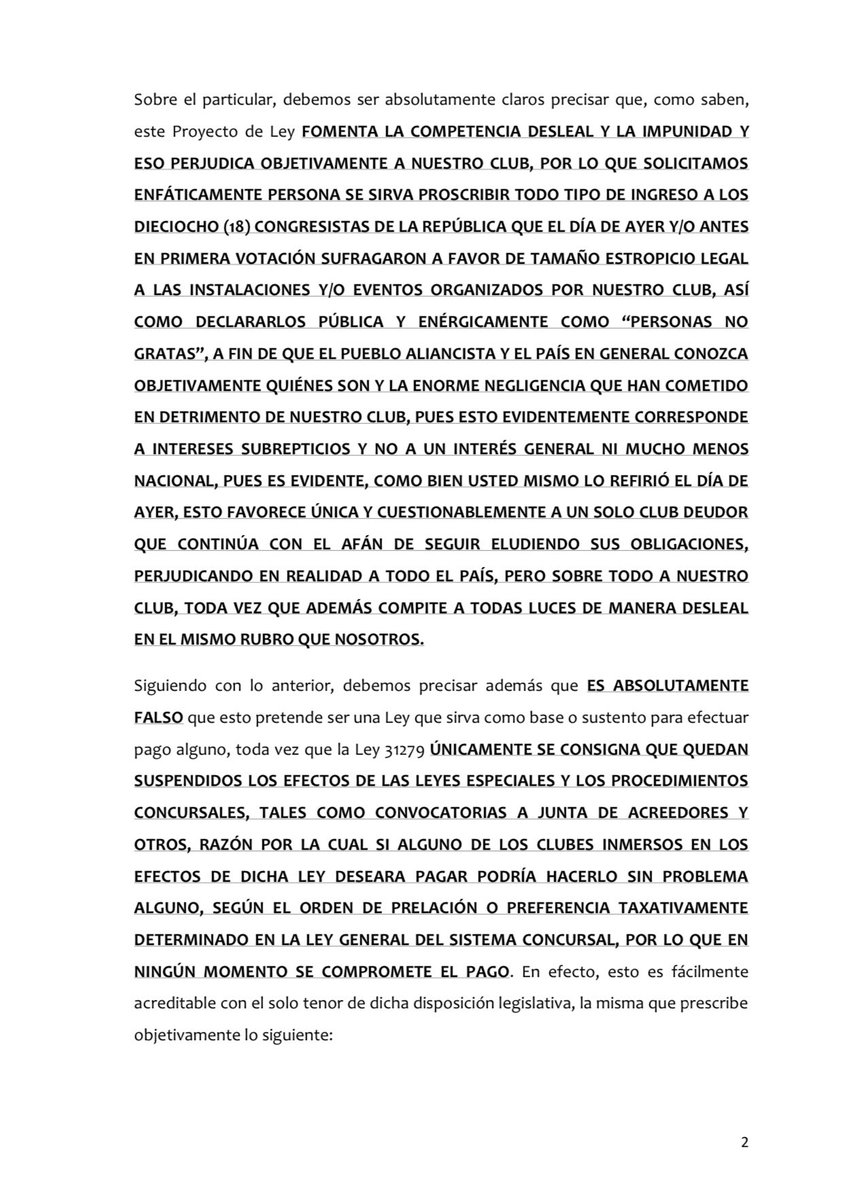 Sobre el particular, debemos ser absolutamente claros precisar que, como saben, este Proyecto de Ley FOMENTA LA COMPETENCIA DESLEAL Y LA IMPUNIDAD Y ESO PERJUDICA OBJETIVAMENTE A NUESTRO CLUB, POR LO QUE SOLICITAMOS ENFÁTICAMENTE PERSONA SE SIRVA PROSCRIBIR TODO TIPO DE INGRESO A LOS DIECIOCHO (18) CONGRESISTAS DE LA REPÚBLICA QUE EL DÍA DE AYER Y/O ANTES EN PRIMERA VOTACIÓN SUFRAGARON A FAVOR DE TAMAÑO ESTROPICIO LEGAL A LAS INSTALACIONES Y/O EVENTOS ORGANIZADOS POR NUESTRO CLUB, ASÍ COMO DECLARARLOS PÚBLICA Y ENÉRGICAMENTE COMO "PERSONAS NO GRATAS", A FIN DE QUE EL PUEBLO ALIANCISTA Y EL PAÍS EN GENERAL CONOZCA OBJETIVAMENTE QUIÉNES SON Y LA ENORME NEGLIGENCIA QUE HAN COMETIDO EN DETRIMENTO DE NUESTRO CLUB, PUES ESTO EVIDENTEMENTE CORRESPONDE A INTERESES SUBREPTICIOS Y NO A UN INTERÉS GENERAL NI MUCHO MENOS NACIONAL, PUES ES EVIDENTE, COMO BIEN USTED MISMO LO REFIRIÓ EL DÍA DE AYER, ESTO FAVORECE ÚNICA Y CUESTIONABLEMENTE A UN SOLO CLUB DEUDOR QUE CONTINÚA CON EL AFÁN DE SEGUIR ELUDIENDO SUS OBLIGACIONES, PERJUDICANDO EN REALIDAD A TODO EL PAÍS, PERO SOBRE TODO A NUESTRO CLUB, TODA VEZ QUE ADEMÁS COMPITE A TODAS LUCES DE MANERA DESLEAL EN EL MISMO RUBRO QUE NOSOTROS.

Siguiendo con lo anterior, debemos precisar además que ES ABSOLUTAMENTE FALSO que esto pretende ser una Ley que sirva como base o sustento para efectuar pago alguno, toda vez que la Ley 31279 ÚNICAMENTE SE CONSIGNA QUE QUEDAN SUSPENDIDOS LOS EFECTOS DE LAS LEYES ESPECIALES Y LOS PROCEDIMIENTOS CONCURSALES, TALES COMO CONVOCATORIAS A JUNTA DE ACREEDORES Y OTROS, RAZÓN POR LA CUAL SI ALGUNO DE LOS CLUBES INMERSOS EN LOS EFECTOS DE DICHA LEY DESEARA PAGAR PODRÍA HACERLO SIN PROBLEMA ALGUNO, SEGÚN EL ORDEN DE PRELACIÓN O PREFERENCIA TAXATIVAMENTE DETERMINADO EN LA LEY GENERAL DEL SISTEMA CONCURSAL, POR LO QUE EN NINGÚN MOMENTO SE COMPROMETE EL PAGO. En efecto, esto es fácilmente acreditable con el solo tenor de dicha disposición legislativa, la misma que prescribe objetivamente lo siguiente:

2